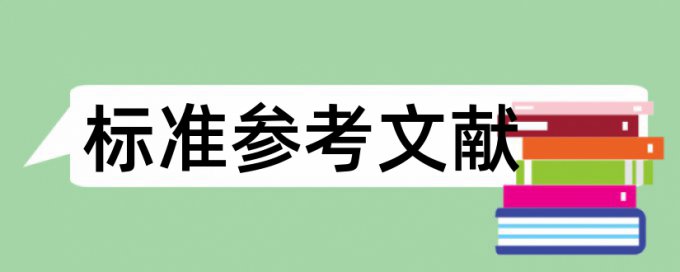 标准参考文献